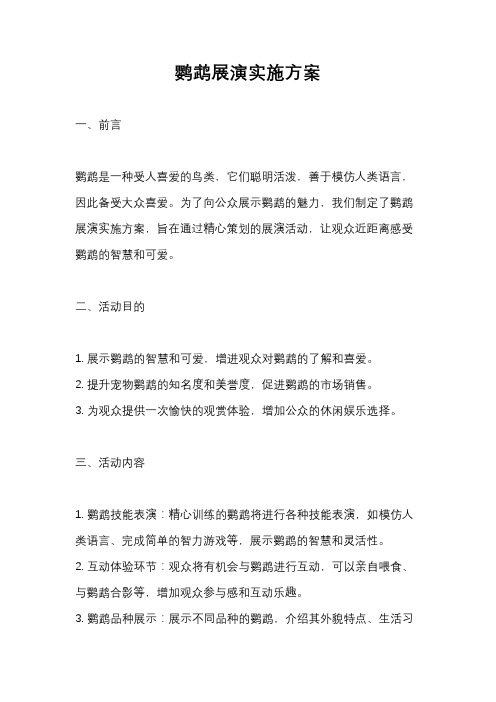 鹦鹉展演实施方案

一、前言

鹦鹉是一种受人喜爱的鸟类，它们聪明活泼，善于模仿人类语言，因此备受大众喜爱。为了向公众展示鹦鹉的魅力，我们制定了鹦鹉展演实施方案，旨在通过精心策划的展演活动，让观众近距离感受鹦鹉的智慧和可爱。

二、活动目的

1. 展示鹦鹉的智慧和可爱，增进观众对鹦鹉的了解和喜爱。
2. 提升宠物鹦鹉的知名度和美誉度，促进鹦鹉的市场销售。
3. 为观众提供一次愉快的观赏体验，增加公众的休闲娱乐选择。

三、活动内容

1. 鹦鹉技能表演：精心训练的鹦鹉将进行各种技能表演，如模仿人类语言、完成简单的智力游戏等，展示鹦鹉的智慧和灵活性。
2. 互动体验环节：观众将有机会与鹦鹉进行互动，可以亲自喂食、与鹦鹉合影等，增加观众参与感和互动乐趣。
3. 鹦鹉品种展示：展示不同品种的鹦鹉，介绍其外貌特点、生活习